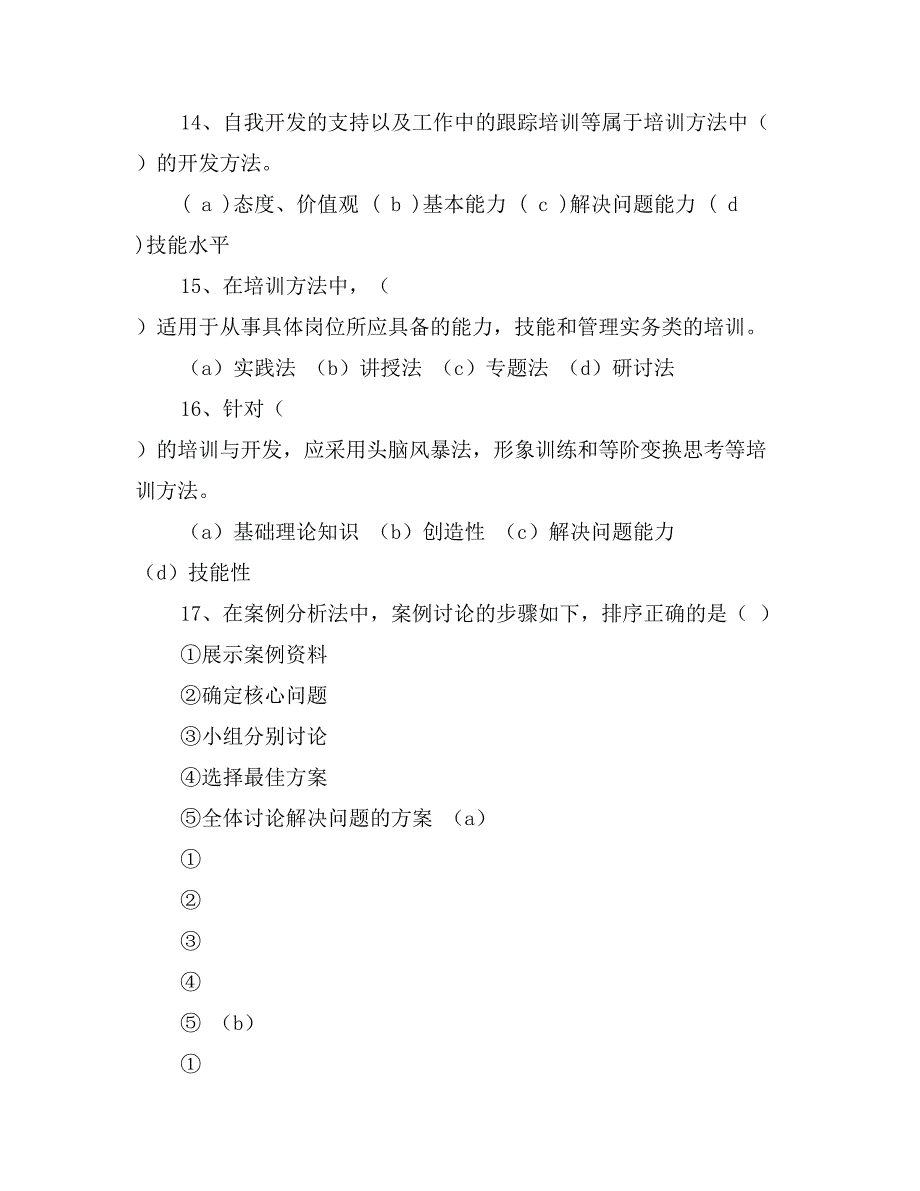 14、自我开发的支持以及工作中的跟踪培训等属于培训方法中（ ）的开发方法。

（ a ）态度、价值观 （ b ）基本能力 （ c ）解决问题能力 （ d ）技能水平

15、在培训方法中，（ ）适用于从事具体岗位所应具备的能力，技能和管理实务类的培训。

（a）实践法 （b）讲授法 （c）专题法 （d）研讨法

16、针对（ ）的培训与开发，应采用头脑风暴法，形象训练和等阶变换思考等培训方法。

（a）基础理论知识 （b）创造性 （c）解决问题能力 （d）技能性

17、在案例分析法中，案例讨论的步骤如下，排序正确的是（ ）

①展示案例资料

②确定核心问题

③小组分别讨论

④选择最佳方案

⑤全体讨论解决问题的方案 （a）

①

②

③

④

⑤ （b）

①